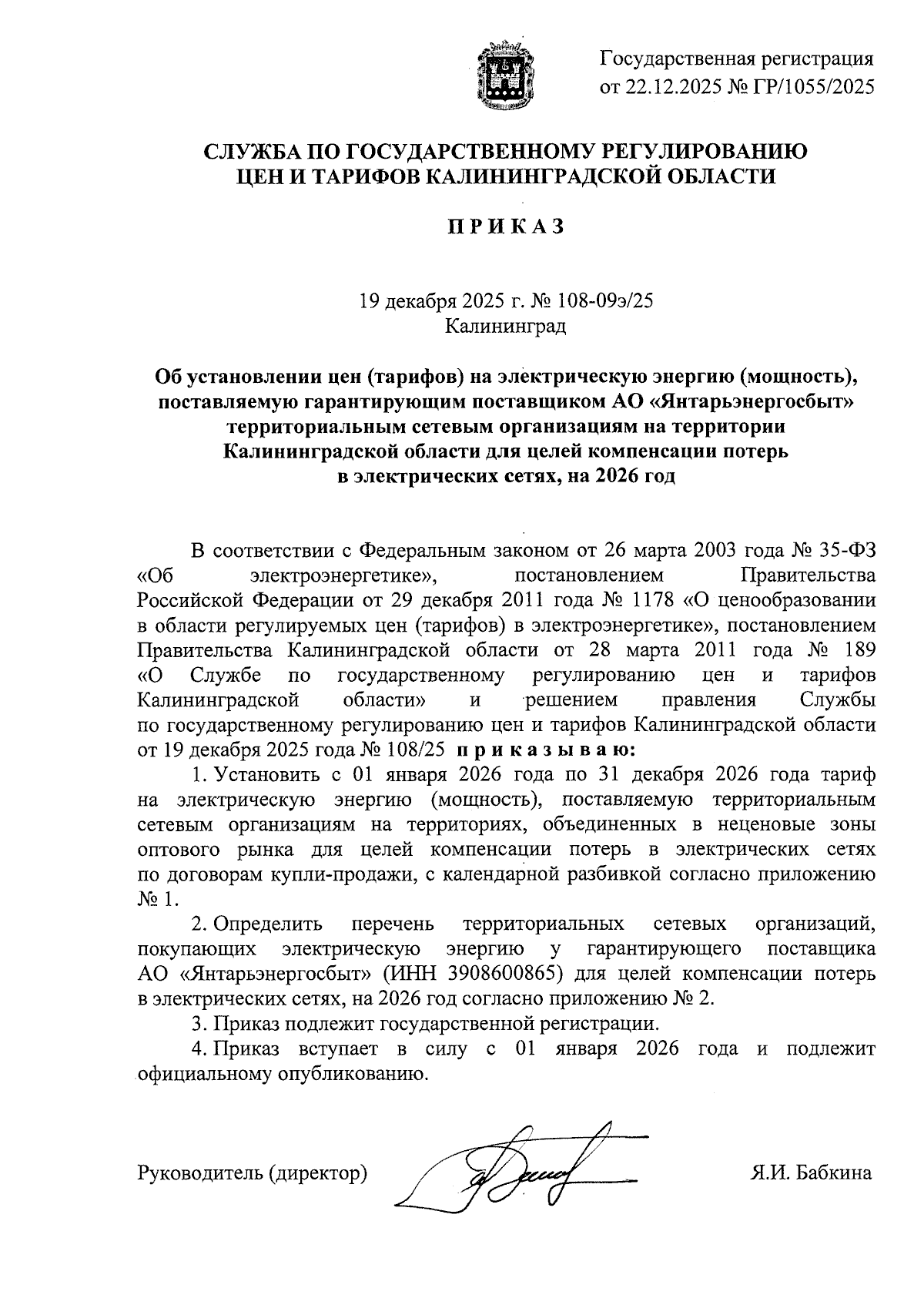 Государственная регистрация
от 22.12.2025 № ГР/1055/2025

СЛУЖБА ПО ГОСУДАРСТВЕННОМУ РЕГУЛИРОВАНИЮ
ЦЕН И ТАРИФОВ КАЛИНИНГРАДСКОЙ ОБЛАСТИ

П Р И К А З

19 декабря 2025 г. № 108-09э/25
Калининград

Об установлении цен (тарифов) на электрическую энергию (мощность), поставляемую гарантирующим поставщиком АО «Янтарьэнергосбыт» территориальным сетевым организациям на территории Калининградской области для целей компенсации потерь в электрических сетях, на 2026 год

В соответствии с Федеральным законом от 26 марта 2003 года № 35-ФЗ «Об электроэнергетике», постановлением Правительства Российской Федерации от 29 декабря 2011 года № 1178 «О ценообразовании в области регулируемых цен (тарифов) в электроэнергетике», постановлением Правительства Калининградской области от 28 марта 2011 года № 189 «О Службе по государственному регулированию цен и тарифов Калининградской области» и решением правления Службы по государственному регулированию цен и тарифов Калининградской области от 19 декабря 2025 года № 108/25 п р и к а з ы в а ю:

1. Установить с 01 января 2026 года по 31 декабря 2026 года тариф на электрическую энергию (мощность), поставляемую территориальным сетевым организациям на территориях, объединенных в неценовые зоны оптового рынка для целей компенсации потерь в электрических сетях по договорам купли-продажи, с календарной разбивкой согласно приложению № 1.

2. Определить перечень территориальных сетевых организаций, покупающих электрическую энергию у гарантирующего поставщика АО «Янтарьэнергосбыт» (ИНН 3908600865) для целей компенсации потерь в электрических сетях, на 2026 год согласно приложению № 2.

3. Приказ подлежит государственной регистрации.

4. Приказ вступает в силу с 01 января 2026 года и подлежит официальному опубликованию.

Руководитель (директор) Я.И. Бабкина